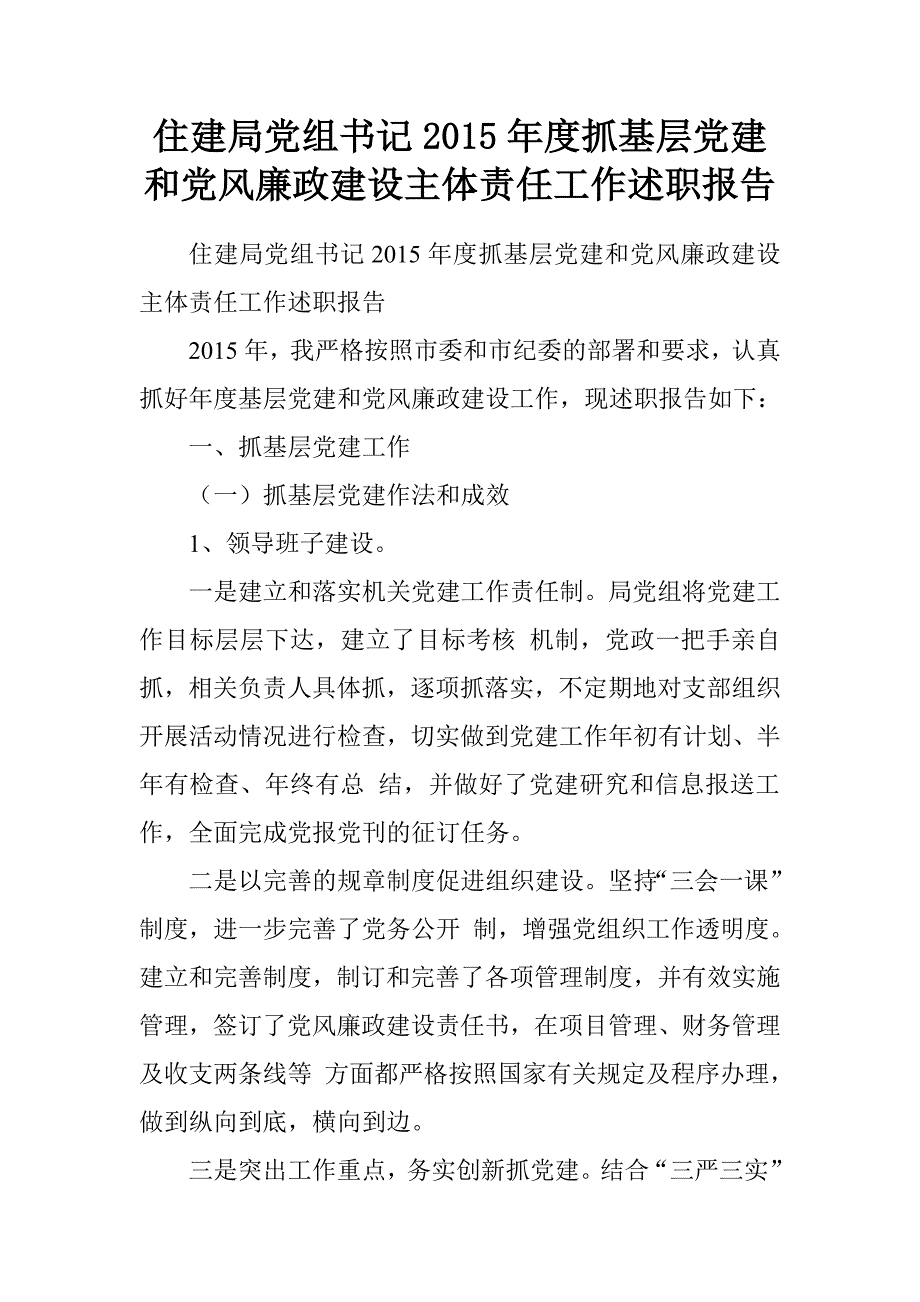 住建局党组书记2015年度抓基层党建和党风廉政建设主体责任工作述职报告

住建局党组书记2015年度抓基层党建和党风廉政建设主体责任工作述职报告

2015年，我严格按照市委和市纪委的部署和要求，认真抓好年度基层党建和党风廉政建设工作，现述职报告如下：

一、抓基层党建工作

（一）抓基层党建作法和成效

1、领导班子建设。

一是建立和落实机关党建工作责任制。局党组将党建工作目标层层下达，建立了目标考核 机制，党政一把手亲自抓，相关负责人具体抓，逐项抓落实，不定期地对支部组织开展活动情况进行检查，切实做到党建工作年初有计划、半年有检查、年终有总 结，并做好了党建研究和信息报送工作，全面完成党报党刊的征订任务。

二是以完善的规章制度促进组织建设。坚持“三会一课”制度，进一步完善了党务公开 制，增强党组织工作透明度。建立和完善制度，制订和完善了各项管理制度，并有效实施管理，签订了党风廉政建设责任书，在项目管理、财务管理及收支两条线等 方面都严格按照国家有关规定及程序办理，做到纵向到底，横向到边。

三是突出工作重点，务实创新抓党建。结合“三严三实”